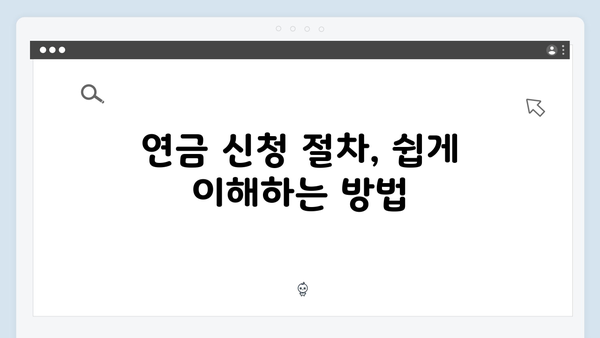 연금 신청 절차, 쉽게 이해하는 방법